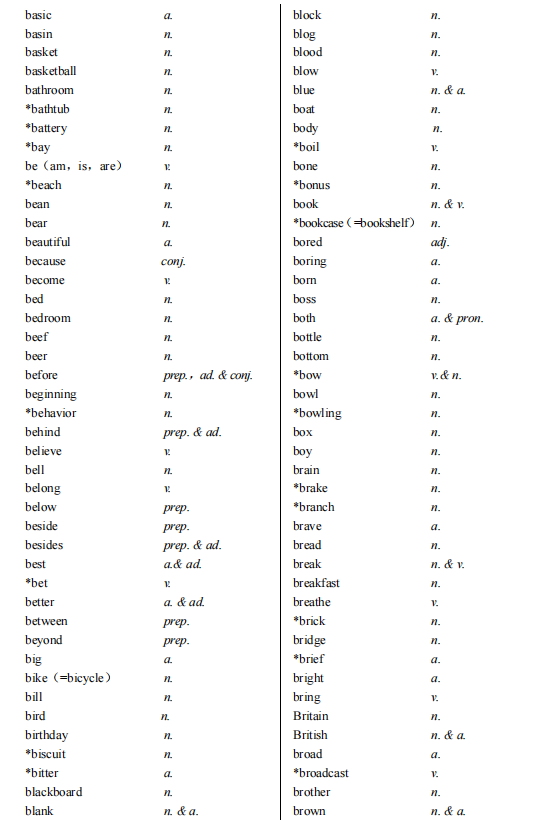 | | |
|---|---|
| basic | a. |
| basin | n. |
| basket | n. |
| basketball | n. |
| bathroom | n. |
| *bathtub | n. |
| *battery | n. |
| *bay | n. |
| be（am，is，are） | v. |
| *beach | n. |
| bean | n. |
| bear | n. |
| beautiful | a. |
| because | conj. |
| become | v. |
| bed | n. |
| bedroom | n. |
| beef | n. |
| beer | n. |
| before | prep.，ad. & conj. |
| beginning | n. |
| *behavior | n. |
| behind | prep. & ad. |
| believe | v. |
| bell | n. |
| belong | v. |
| below | prep. |
| beside | prep. |
| besides | prep. & ad. |
| best | a.& ad. |
| *bet | v. |
| better | a. & ad. |
| between | prep. |
| beyond | prep. |
| big | a. |
| bike（=bicycle） | n. |
| bill | n. |
| bird | n. |
| birthday | n. |
| *biscuit | n. |
| *bitter | a. |
| blackboard | n. |
| blank | n. & a. |

| | |
|---|---|
| block | n. |
| blog | n. |
| blood | n. |
| blow | v. |
| blue | n. & a. |
| boat | n. |
| body | n. |
| *boil | v. |
| bone | n. |
| *bonus | n. |
| book | n. & v. |
| *bookcase（=bookshelf） | n. |
| bored | adj. |
| boring | a. |
| born | a. |
| boss | n. |
| both | a. & pron. |
| bottle | n. |
| bottom | n. |
| *bow | v.& n. |
| bowl | n. |
| *bowling | n. |
| box | n. |
| boy | n. |
| brain | n. |
| *brake | n. |
| *branch | n. |
| brave | a. |
| bread | n. |
| break | n. & v. |
| breakfast | n. |
| breathe | v. |
| *brick | n. |
| bridge | n. |
| *brief | a. |
| bright | a. |
| bring | v. |
| Britain | n. |
| British | n. & a. |
| broad | a. |
| *broadcast | v. |
| brother | n. |
| brown | n. & a. |